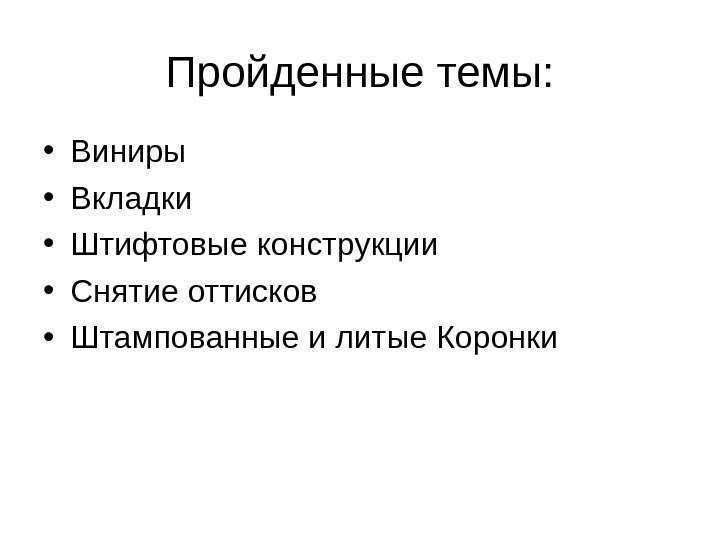 Пройденные темы:

• Виниры
• Вкладки
• Штифтовые конструкции
• Снятие оттисков
• Штампованные и литые Коронки